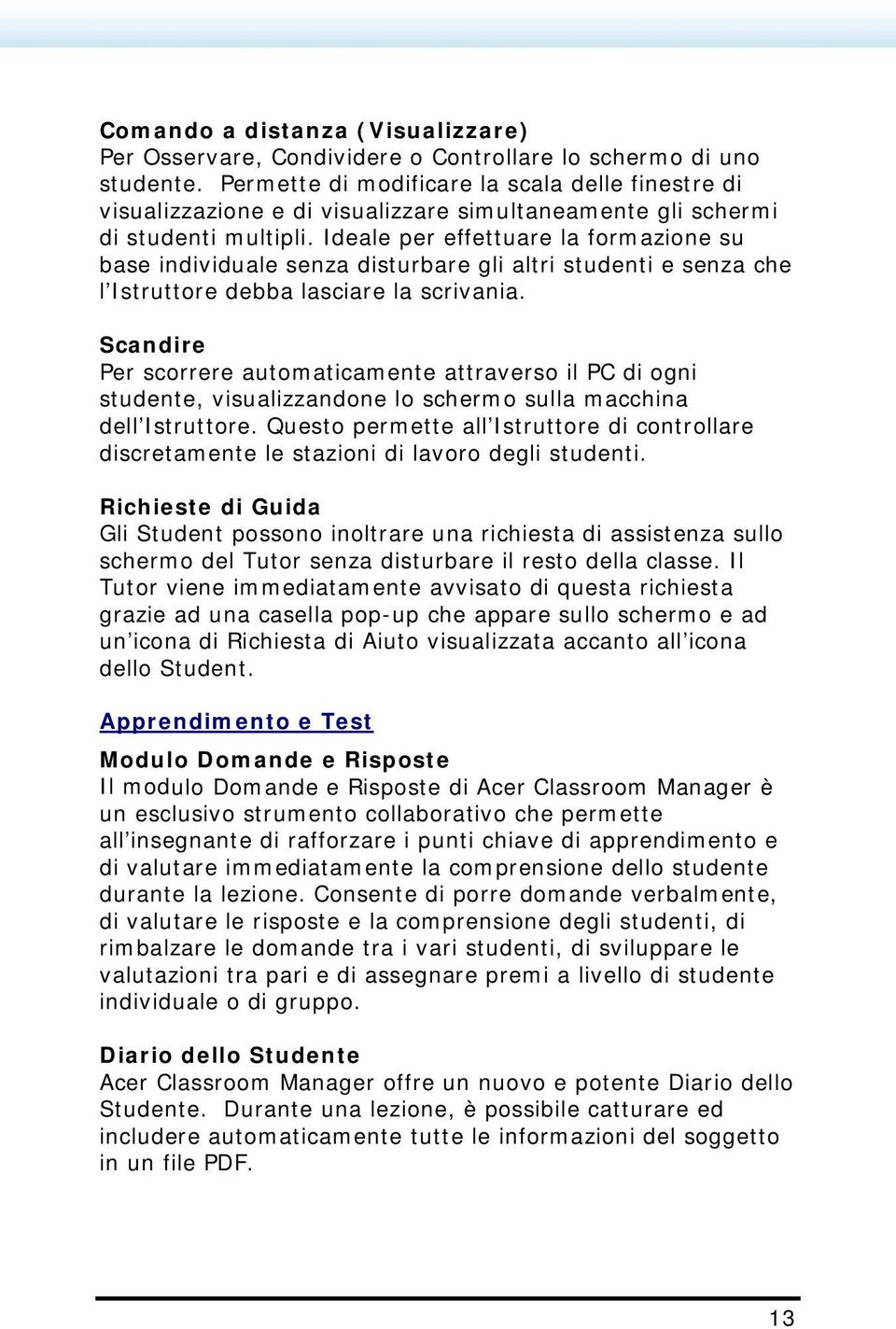 Comando a distanza (Visualizzare)
Per Osservare, Condividere o Controllare lo schermo di uno studente. Permette di modificare la scala delle finestre di visualizzazione e di visualizzare simultaneamente gli schermi di studenti multipli. Ideale per effettuare la formazione su base individuale senza disturbare gli altri studenti e senza che l'Istruttore debba lasciare la scrivania.

Scandire
Per scorrere automaticamente attraverso il PC di ogni studente, visualizzandone lo schermo sulla macchina dell'Istruttore. Questo permette all'Istruttore di controllare discretamente le stazioni di lavoro degli studenti.

Richieste di Guida
Gli Student possono inoltrare una richiesta di assistenza sullo schermo del Tutor senza disturbare il resto della classe. Il Tutor viene immediatamente avvisato di questa richiesta grazie ad una casella pop-up che appare sullo schermo e ad un'icona di Richiesta di Aiuto visualizzata accanto all'icona dello Student.

Apprendimento e Test

Modulo Domande e Risposte
Il modulo Domande e Risposte di Acer Classroom Manager è un esclusivo strumento collaborativo che permette all'insegnante di rafforzare i punti chiave di apprendimento e di valutare immediatamente la comprensione dello studente durante la lezione. Consente di porre domande verbalmente, di valutare le risposte e la comprensione degli studenti, di rimbalzare le domande tra i vari studenti, di sviluppare le valutazioni tra pari e di assegnare premi a livello di studente individuale o di gruppo.

Diario dello Studente
Acer Classroom Manager offre un nuovo e potente Diario dello Studente. Durante una lezione, è possibile catturare ed includere automaticamente tutte le informazioni del soggetto in un file PDF.

13